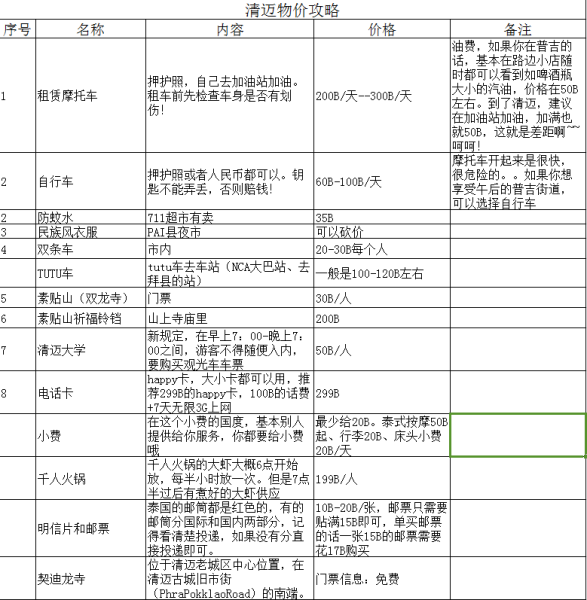 清迈物价攻略

| 序号 | 名称 | 内容 | 价格 | 备注 |
|---|---|---|---|---|
| 1 | 租赁摩托车 | 押护照，自己去加油站加油。租车前先检查车身是否有划伤！ | 200B/天--300B/天 | 油费，如果你在普吉的话，基本在路边小店随时都可以看到如啤酒瓶大小的汽油，价格在50B左右。到了清迈，建议在加油站加油，加满也就50B，这就是差距啊~~呵呵！ |
| 2 | 自行车 | 押护照或者人民币都可以。钥匙不能弄丢，否则赔钱！ | 60B-100B/天 | 摩托车开起来是很快，很危险的。。如果你想享受午后的普吉街道，可以选择自行车 |
| 2 | 防蚊水 | 711超市有卖 | 35B | |
| 3 | 民族风衣服 | PAI县夜市 | 可以砍价 | |
| 4 | 双条车 | 市内 | 20-30B每个人 | |
| | TUTU车 | tutu车去车站（NCA大巴站、去拜县的站） | 一般是100-120B左右 | |
| 5 | 素贴山（双龙寺） | 门票 | 30B/人 | |
| 6 | 素贴山祈福铃铛 | 山上寺庙里 | 200B | |
| 7 | 清迈大学 | 新规定，在早上7：00-晚上7：00之间，游客不得随便入内，要购买观光车车票 | 50B/人 | |
| 8 | 电话卡 | happy卡，大小卡都可以用，推荐299B的happy卡，100B的话费+7天无限3G上网 | 299B | |
| | 小费 | 在这个小费的国度，基本别人提供给你服务，你都要给小费哦 | 最少给20B。泰式按摩50B起、行李20B、床头小费20B/天 | |
| | 千人火锅 | 千人火锅的大虾大概6点开始放，每半小时放一次。但是7点半过后有煮好的大虾供应 | 199B/人 | |
| | 明信片和邮票 | 泰国的邮筒都是红色的，有的邮筒分国际和国内两部分，记得看清楚投递，如果没有分直接投递即可。 | 10B-20B/张，邮票只需要贴满15B即可，单买邮票的话一张15B的邮票需要花17B购买 | |
| | 契迪龙寺 | 位于清迈老城区中心位置，在清迈古城旧市街（PhraPokklaoRoad）的南端。 | 门票信息：免费 | |